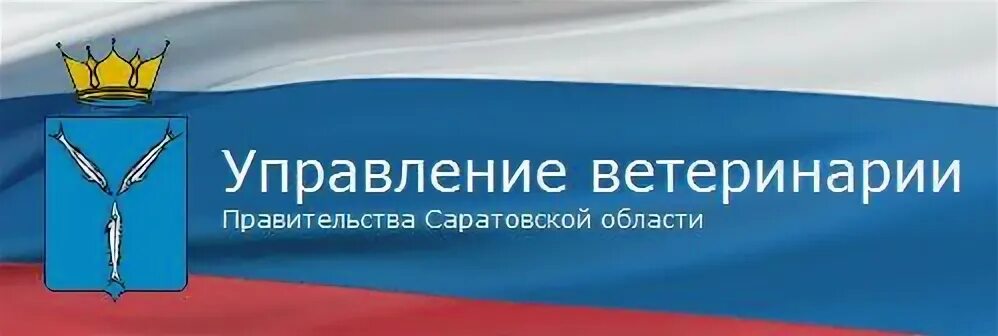 Управление ветеринарии
Правительства Саратовской области